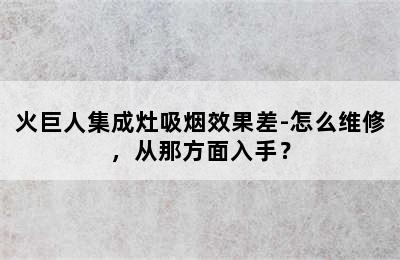 火巨人集成灶吸烟效果差-怎么维修，从那方面入手？